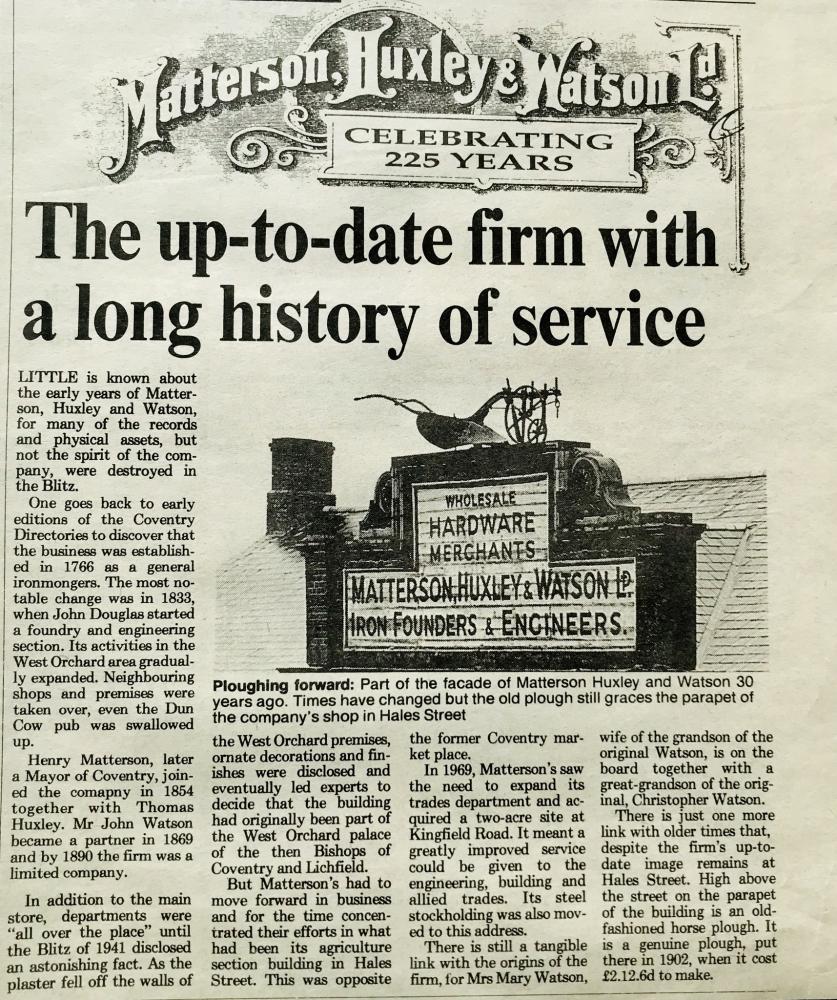 Matterson, Huxley & Watson Ld

CELEBRATING 225 YEARS

The up-to-date firm with a long history of service

LITTLE is known about the early years of Matterson, Huxley and Watson, for many of the records and physical assets, but not the spirit of the company, were destroyed in the Blitz.

One goes back to early editions of the Coventry Directories to discover that the business was established in 1766 as a general ironmongers. The most notable change was in 1833, when John Douglas started a foundry and engineering section. Its activities in the West Orchard area gradually expanded. Neighbouring shops and premises were taken over, even the Dun Cow pub was swallowed up.

Henry Matterson, later a Mayor of Coventry, joined the comapny in 1854 together with Thomas Huxley. Mr John Watson became a partner in 1869 and by 1890 the firm was a limited company.

In addition to the main store, departments were "all over the place" until the Blitz of 1941 disclosed an astonishing fact. As the plaster fell off the walls of the West Orchard premises, ornate decorations and finishes were disclosed and eventually led experts to decide that the building had originally been part of the West Orchard palace of the then Bishops of Coventry and Lichfield.

But Matterson's had to move forward in business and for the time concentrated their efforts in what had been its agriculture section building in Hales Street. This was opposite the former Coventry market place.

In 1969, Matterson's saw the need to expand its trades department and acquired a two-acre site at Kingfield Road. It meant a greatly improved service could be given to the engineering, building and allied trades. Its steel stockholding was also moved to this address.

There is still a tangible link with the origins of the firm, for Mrs Mary Watson, wife of the grandson of the original Watson, is on the board together with a great-grandson of the original, Christopher Watson.

There is just one more link with older times that, despite the firm's up-to-date image remains at Hales Street. High above the street on the parapet of the building is an old-fashioned horse plough. It is a genuine plough, put there in 1902, when it cost £2.12.6d to make.

WHOLESALE HARDWARE MERCHANTS
MATTERSON, HUXLEY & WATSON LD.
IRON FOUNDERS & ENGINEERS.

Ploughing forward: Part of the facade of Matterson Huxley and Watson 30 years ago. Times have changed but the old plough still graces the parapet of the company's shop in Hales Street